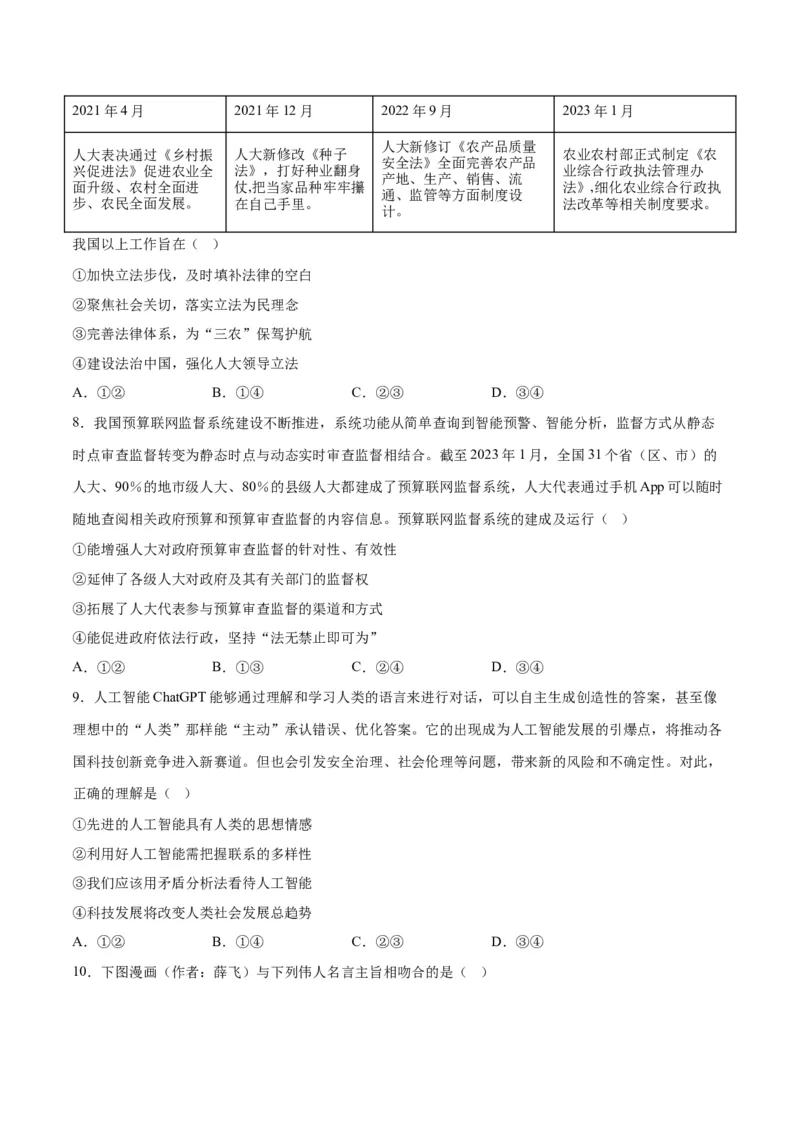 | 2021 年 4 月 | 2021 年 12 月 | 2022 年 9 月 | 2023 年 1 月 |
|---|---|---|---|
| 人大表决通过《乡村振兴促进法》促进农业全面升级、农村全面进步、农民全面发展。 | 人大新修改《种子法》，打好种业翻身仗,把当家品种牢牢攥在自己手里。 | 人大新修订《农产品质量安全法》全面完善农产品产地、生产、销售、流通、监管等方面制度设计。 | 农业农村部正式制定《农业综合行政执法管理办法》,细化农业综合行政执法改革等相关制度要求。 |

我国以上工作旨在（ ）

①加快立法步伐，及时填补法律的空白

②聚焦社会关切，落实立法为民理念

③完善法律体系，为“三农”保驾护航

④建设法治中国，强化人大领导立法

A．①② B．①④ C．②③ D．③④

8．我国预算联网监督系统建设不断推进，系统功能从简单查询到智能预警、智能分析，监督方式从静态时点审查监督转变为静态时点与动态实时审查监督相结合。截至 2023 年 1 月，全国 31 个省（区、市）的人大、90%的地市级人大、80%的县级人大都建成了预算联网监督系统，人大代表通过手机 App 可以随时随地查阅相关政府预算和预算审查监督的内容信息。预算联网监督系统的建成及运行（ ）

①能增强人大对政府预算审查监督的针对性、有效性

②延伸了各级人大对政府及其有关部门的监督权

③拓展了人大代表参与预算审查监督的渠道和方式

④能促进政府依法行政，坚持“法无禁止即可为”

A．①② B．①③ C．②④ D．③④

9．人工智能 ChatGPT 能够通过理解和学习人类的语言来进行对话，可以自主生成创造性的答案，甚至像理想中的“人类”那样能“主动”承认错误、优化答案。它的出现成为人工智能发展的引爆点，将推动各国科技创新竞争进入新赛道。但也会引发安全治理、社会伦理等问题，带来新的风险和不确定性。对此，正确的理解是（ ）

①先进的人工智能具有人类的思想情感

②利用好人工智能需把握联系的多样性

③我们应该用矛盾分析法看待人工智能

④科技发展将改变人类社会发展总趋势

A．①② B．①④ C．②③ D．③④

10．下图漫画（作者：薛飞）与下列伟人名言主旨相吻合的是（ ）